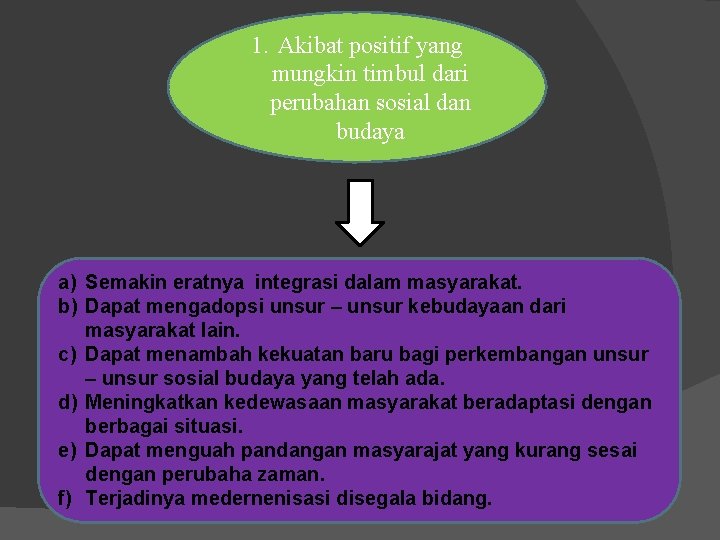 1. Akibat positif yang mungkin timbul dari perubahan sosial dan budaya

a) Semakin eratnya integrasi dalam masyarakat.
b) Dapat mengadopsi unsur – unsur kebudayaan dari masyarakat lain.
c) Dapat menambah kekuatan baru bagi perkembangan unsur – unsur sosial budaya yang telah ada.
d) Meningkatkan kedewasaan masyarakat beradaptasi dengan berbagai situasi.
e) Dapat menguah pandangan masyarajat yang kurang sesai dengan perubaha zaman.
f) Terjadinya medernenisasi disegala bidang.